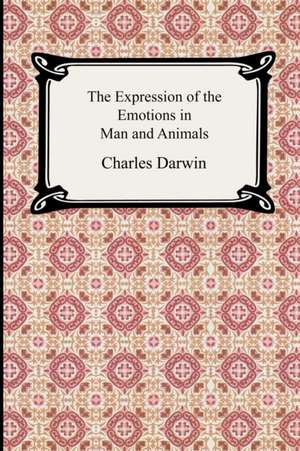 The Expression of the Emotions in Man and Animals

Charles Darwin